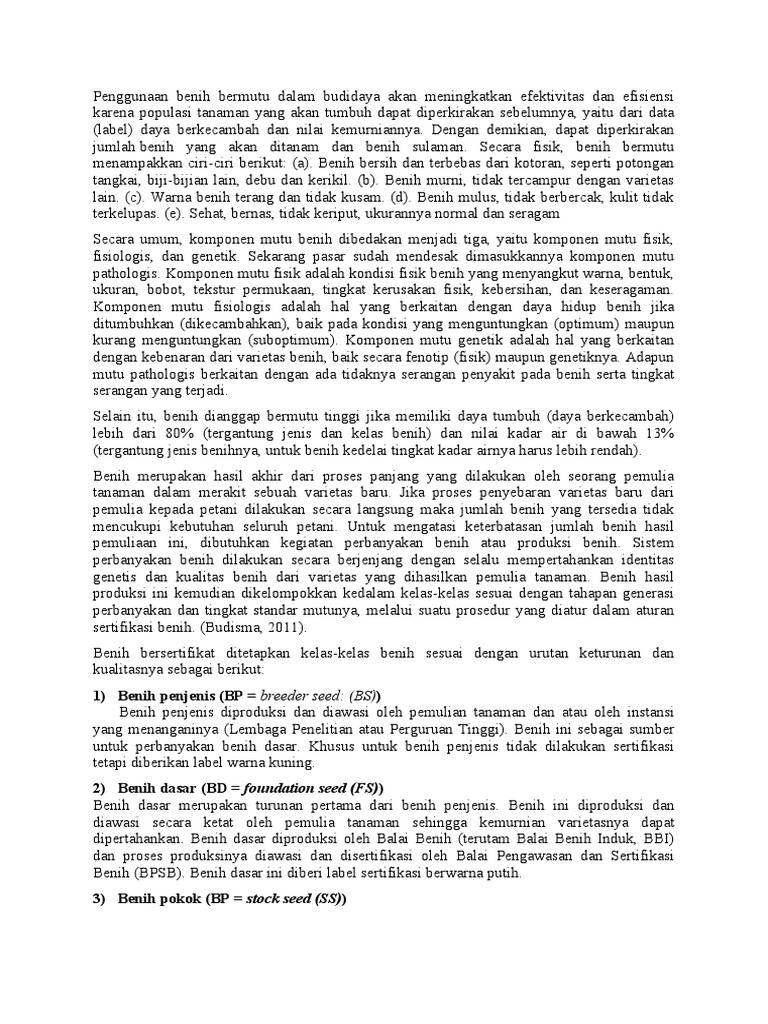 Penggunaan benih bermutu dalam budidaya akan meningkatkan efektivitas dan efisiensi karena populasi tanaman yang akan tumbuh dapat diperkirakan sebelumnya, yaitu dari data (label) daya berkecambah dan nilai kemurniannya. Dengan demikian, dapat diperkirakan jumlah benih yang akan ditanam dan benih sulaman. Secara fisik, benih bermutu menampakkan ciri-ciri berikut: (a). Benih bersih dan terbebas dari kotoran, seperti potongan tangkai, biji-bijian lain, debu dan kerikil. (b). Benih murni, tidak tercampur dengan varietas lain. (c). Warna benih terang dan tidak kusam. (d). Benih mulus, tidak berbercak, kulit tidak terkelupas. (e). Sehat, bernas, tidak keriput, ukurannya normal dan seragam

Secara umum, komponen mutu benih dibedakan menjadi tiga, yaitu komponen mutu fisik, fisiologis, dan genetik. Sekarang pasar sudah mendesak dimasukkannya komponen mutu pathologis. Komponen mutu fisik adalah kondisi fisik benih yang menyangkut warna, bentuk, ukuran, bobot, tekstur permukaan, tingkat kerusakan fisik, kebersihan, dan keseragaman. Komponen mutu fisiologis adalah hal yang berkaitan dengan daya hidup benih jika ditumbuhkan (dikecambahkan), baik pada kondisi yang menguntungkan (optimum) maupun kurang menguntungkan (suboptimum). Komponen mutu genetik adalah hal yang berkaitan dengan kebenaran dari varietas benih, baik secara fenotip (fisik) maupun genetiknya. Adapun mutu pathologis berkaitan dengan ada tidaknya serangan penyakit pada benih serta tingkat serangan yang terjadi.

Selain itu, benih dianggap bermutu tinggi jika memiliki daya tumbuh (daya berkecambah) lebih dari 80% (tergantung jenis dan kelas benih) dan nilai kadar air di bawah 13% (tergantung jenis benihnya, untuk benih kedelai tingkat kadar airnya harus lebih rendah).

Benih merupakan hasil akhir dari proses panjang yang dilakukan oleh seorang pemulia tanaman dalam merakit sebuah varietas baru. Jika proses penyebaran varietas baru dari pemulia kepada petani dilakukan secara langsung maka jumlah benih yang tersedia tidak mencukupi kebutuhan seluruh petani. Untuk mengatasi keterbatasan jumlah benih hasil pemuliaan ini, dibutuhkan kegiatan perbanyakan benih atau produksi benih. Sistem perbanyakan benih dilakukan secara berjenjang dengan selalu mempertahankan identitas genetis dan kualitas benih dari varietas yang dihasilkan pemulia tanaman. Benih hasil produksi ini kemudian dikelompokkan kedalam kelas-kelas sesuai dengan tahapan generasi perbanyakan dan tingkat standar mutunya, melalui suatu prosedur yang diatur dalam aturan sertifikasi benih. (Budisma, 2011).

Benih bersertifikat ditetapkan kelas-kelas benih sesuai dengan urutan keturunan dan kualitasnya sebagai berikut:

1) Benih penjenis (BP = breeder seed: (BS))
Benih penjenis diproduksi dan diawasi oleh pemulian tanaman dan atau oleh instansi yang menanganinya (Lembaga Penelitian atau Perguruan Tinggi). Benih ini sebagai sumber untuk perbanyakan benih dasar. Khusus untuk benih penjenis tidak dilakukan sertifikasi tetapi diberikan label warna kuning.

2) Benih dasar (BD = foundation seed (FS))
Benih dasar merupakan turunan pertama dari benih penjenis. Benih ini diproduksi dan diawasi secara ketat oleh pemulia tanaman sehingga kemurnian varietasnya dapat dipertahankan. Benih dasar diproduksi oleh Balai Benih (terutam Balai Benih Induk, BBI) dan proses produksinya diawasi dan disertifikasi oleh Balai Pengawasan dan Sertifikasi Benih (BPSB). Benih dasar ini diberi label sertifikasi berwarna putih.

3) Benih pokok (BP = stock seed (SS))